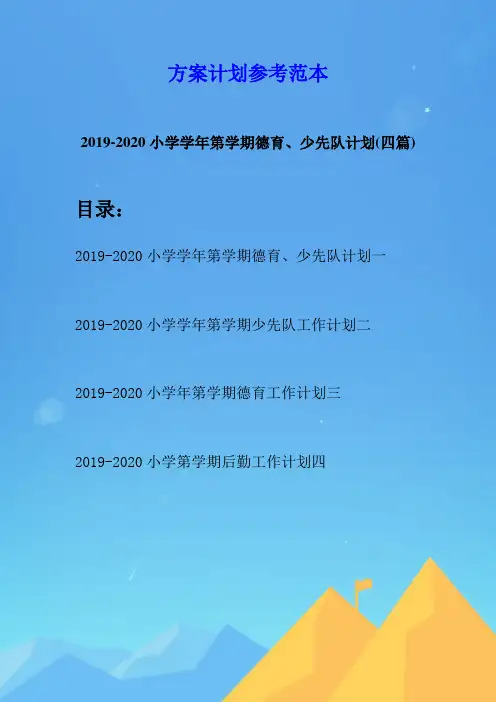 方案计划参考范本

2019-2020小学学年第学期德育、少先队计划(四篇)

目录：

2019-2020小学学年第学期德育、少先队计划一

2019-2020小学学年第学期少先队工作计划二

2019-2020小学年第学期德育工作计划三

2019-2020小学第学期后勤工作计划四